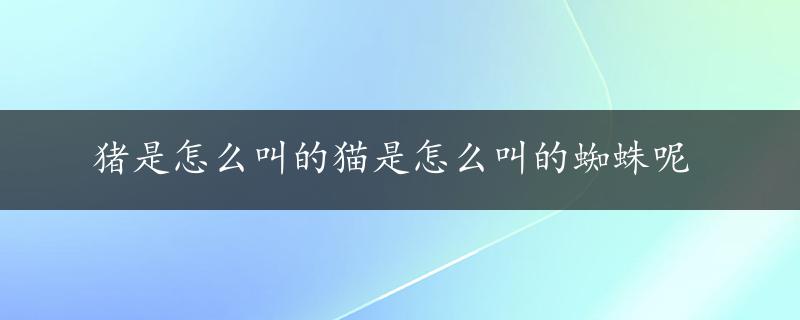 猪是怎么叫的猫是怎么叫的蜘蛛呢